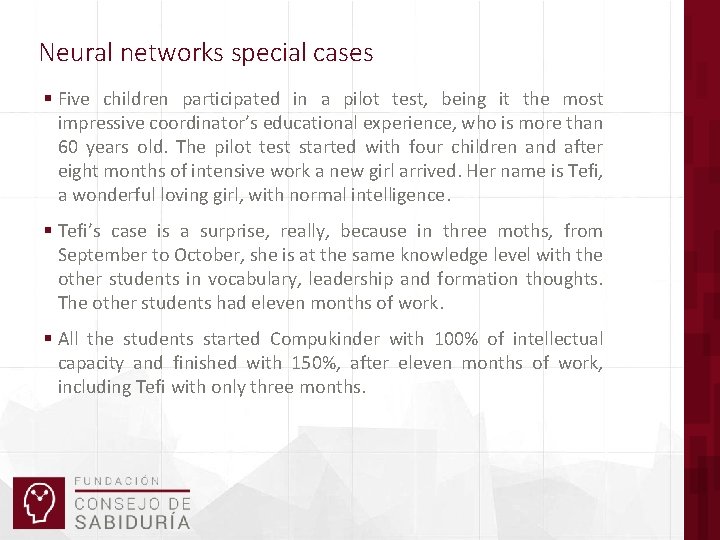 Neural networks special cases

▪ Five children participated in a pilot test, being it the most impressive coordinator's educational experience, who is more than 60 years old. The pilot test started with four children and after eight months of intensive work a new girl arrived. Her name is Tefi, a wonderful loving girl, with normal intelligence.

▪ Tefi's case is a surprise, really, because in three moths, from September to October, she is at the same knowledge level with the other students in vocabulary, leadership and formation thoughts. The other students had eleven months of work.

▪ All the students started Compukinder with 100% of intellectual capacity and finished with 150%, after eleven months of work, including Tefi with only three months.

FUNDACIÓN
CONSEJO DE
SABIDURÍA